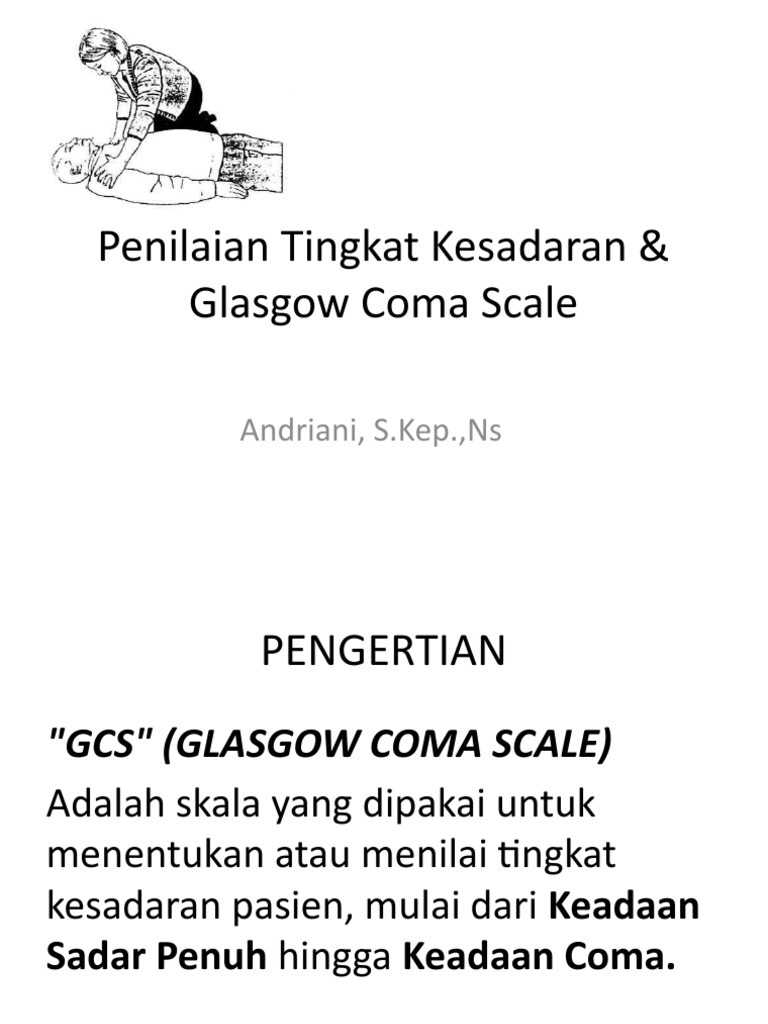 Penilaian Tingkat Kesadaran & Glasgow Coma Scale

Andriani, S.Kep.,Ns

PENGERTIAN

"GCS" (GLASGOW COMA SCALE)

Adalah skala yang dipakai untuk menentukan atau menilai tingkat kesadaran pasien, mulai dari Keadaan Sadar Penuh hingga Keadaan Coma.